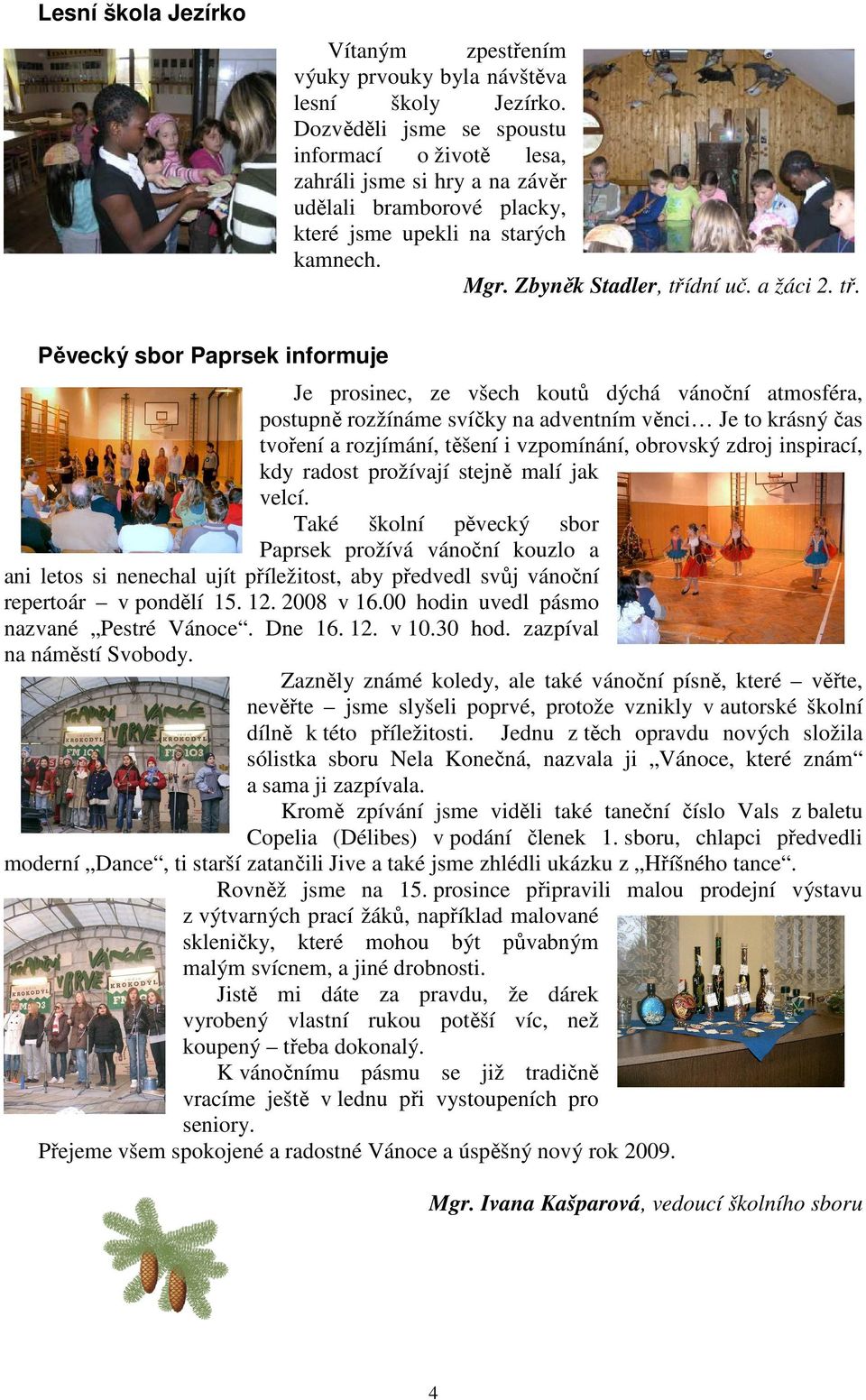 Lesní škola Jezírko

Vítaným zpestřením výuky prvouky byla návštěva lesní školy Jezírko. Dozvěděli jsme se spoustu informací o životě lesa, zahráli jsme si hry a na závěr udělali bramborové placky, které jsme upekli na starých kamnech.

Mgr. Zbyněk Stadler, třídní uč. a žáci 2. tř.

Pěvecký sbor Paprsek informuje

Je prosinec, ze všech koutů dýchá vánoční atmosféra, postupně rozžínáme svíčky na adventním věnci… Je to krásný čas tvoření a rozjímání, těšení i vzpomínání, obrovský zdroj inspirací, kdy radost prožívají stejně malí jak velcí.

Také školní pěvecký sbor Paprsek prožívá vánoční kouzlo a ani letos si nenechal ujít příležitost, aby předvedl svůj vánoční repertoár – v pondělí 15. 12. 2008 v 16.00 hodin uvedl pásmo nazvané „Pestré Vánoce“. Dne 16. 12. v 10.30 hod. zazpíval na náměstí Svobody.

Zazněly známé koledy, ale také vánoční písně, které – věřte, nevěřte – jsme slyšeli poprvé, protože vznikly v autorské školní dílně k této příležitosti. Jednu z těch opravdu nových složila sólistka sboru Nela Konečná, nazvala ji „Vánoce, které znám“ a sama ji zazpívala.

Kromě zpívání jsme viděli také taneční číslo Vals z baletu Copelia (Délibes) v podání členek 1. sboru, chlapci předvedli moderní „Dance“, ti starší zatančili Jive a také jsme zhlédli ukázku z „Hříšného tance“.

Rovněž jsme na 15. prosince připravili malou prodejní výstavu z výtvarných prací žáků, například malované skleničky, které mohou být půvabným malým svícnem, a jiné drobnosti.

Jistě mi dáte za pravdu, že dárek vyrobený vlastní rukou potěší víc, než koupený – třeba dokonalý.

K vánočnímu pásmu se již tradičně vracíme ještě v lednu při vystoupeních pro seniory.

Přejeme všem spokojené a radostné Vánoce a úspěšný nový rok 2009.

Mgr. Ivana Kašparová, vedoucí školního sboru

4